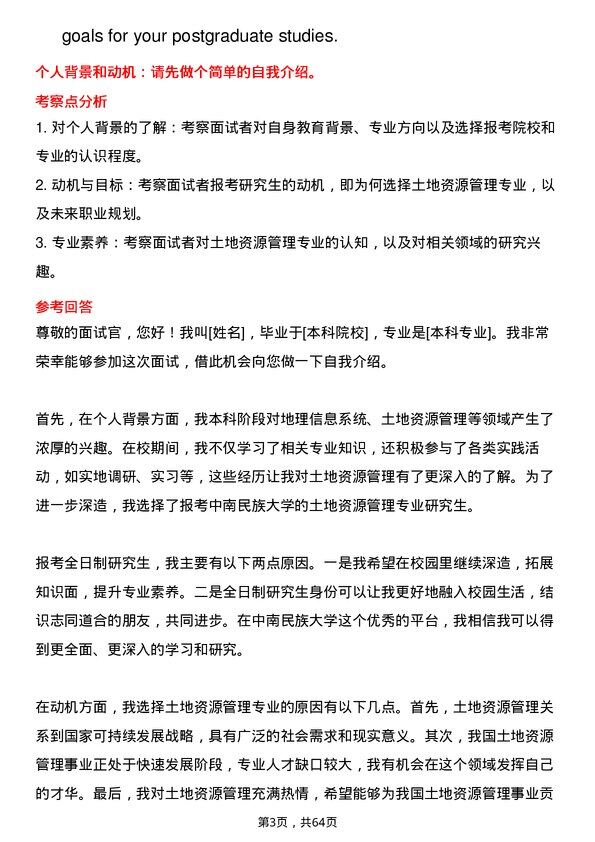 goals for your postgraduate studies.

个人背景和动机：请先做个简单的自我介绍。

考察点分析

1. 对个人背景的了解：考察面试者对自身教育背景、专业方向以及选择报考院校和专业的认识程度。

2. 动机与目标：考察面试者报考研究生的动机，即为何选择土地资源管理专业，以及未来职业规划。

3. 专业素养：考察面试者对土地资源管理专业的认知，以及对相关领域的研究兴趣。

参考回答

尊敬的面试官，您好！我叫[姓名]，毕业于[本科院校]，专业是[本科专业]。我非常荣幸能够参加这次面试，借此机会向您做一下自我介绍。

首先，在个人背景方面，我本科阶段对地理信息系统、土地资源管理等领域产生了浓厚的兴趣。在校期间，我不仅学习了相关专业知识，还积极参与了各类实践活动，如实地调研、实习等，这些经历让我对土地资源管理有了更深入的了解。为了进一步深造，我选择了报考中南民族大学的土地资源管理专业研究生。

报考全日制研究生，我主要有以下两点原因。一是我希望在校园里继续深造，拓展知识面，提升专业素养。二是全日制研究生身份可以让我更好地融入校园生活，结识志同道合的朋友，共同进步。在中南民族大学这个优秀的平台，我相信我可以得到更全面、更深入的学习和研究。

在动机方面，我选择土地资源管理专业的原因有以下几点。首先，土地资源管理关系到国家可持续发展战略，具有广泛的社会需求和现实意义。其次，我国土地资源管理事业正处于快速发展阶段，专业人才缺口较大，我有机会在这个领域发挥自己的才华。最后，我对土地资源管理充满热情，希望能够为我国土地资源管理事业贡

第3页，共64页